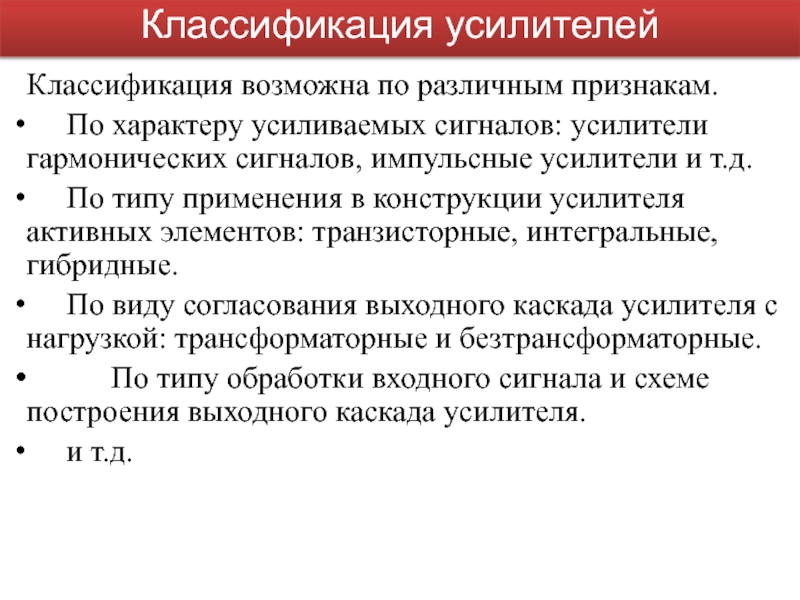 Классификация усилителей

Классификация возможна по различным признакам.

• По характеру усиливаемых сигналов: усилители гармонических сигналов, импульсные усилители и т.д.

• По типу применения в конструкции усилителя активных элементов: транзисторные, интегральные, гибридные.

• По виду согласования выходного каскада усилителя с нагрузкой: трансформаторные и безтрансформаторные.

• По типу обработки входного сигнала и схеме построения выходного каскада усилителя.

• и т.д.